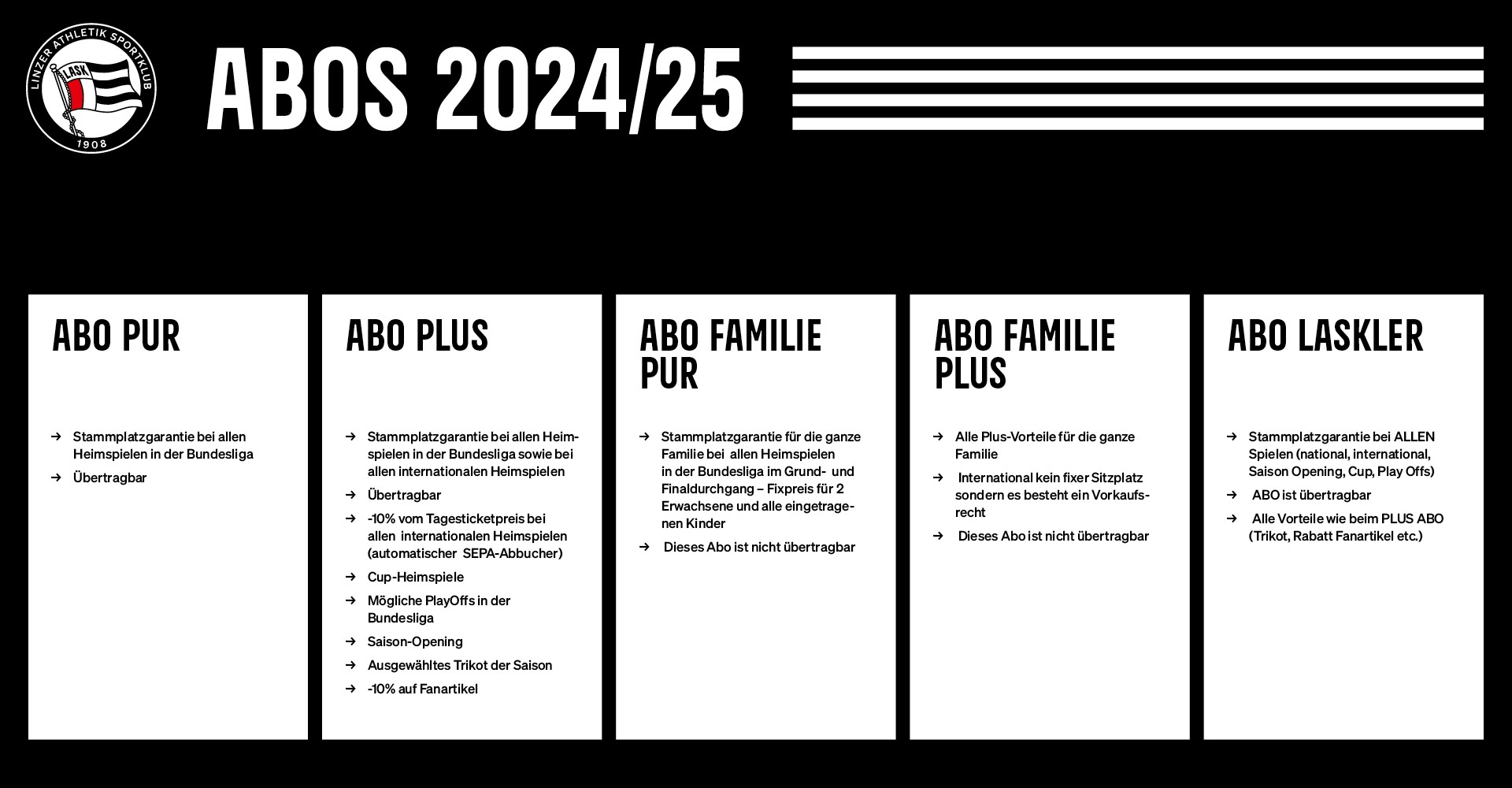 LINZER ATHLETIK SPORTKLUB
LASK
1908

ABOS 2024/25

ABO PUR

→ Stammplatzgarantie bei allen Heimspielen in der Bundesliga
→ Übertragbar

ABO PLUS

→ Stammplatzgarantie bei allen Heimspielen in der Bundesliga sowie bei allen internationalen Heimspielen
→ Übertragbar
→ -10% vom Tagesticketpreis bei allen internationalen Heimspielen (automatischer SEPA-Abbucher)
→ Cup-Heimspiele
→ Mögliche PlayOffs in der Bundesliga
→ Saison-Opening
→ Ausgewähltes Trikot der Saison
→ -10% auf Fanartikel

ABO FAMILIE PUR

→ Stammplatzgarantie für die ganze Familie bei allen Heimspielen in der Bundesliga im Grund- und Finaldurchgang – Fixpreis für 2 Erwachsene und alle eingetragenen Kinder
→ Dieses Abo ist nicht übertragbar

ABO FAMILIE PLUS

→ Alle Plus-Vorteile für die ganze Familie
→ International kein fixer Sitzplatz sondern es besteht ein Vorkaufsrecht
→ Dieses Abo ist nicht übertragbar

ABO LASKLER

→ Stammplatzgarantie bei ALLEN Spielen (national, international, Saison Opening, Cup, Play Offs)
→ ABO ist übertragbar
→ Alle Vorteile wie beim PLUS ABO (Trikot, Rabatt Fanartikel etc.)